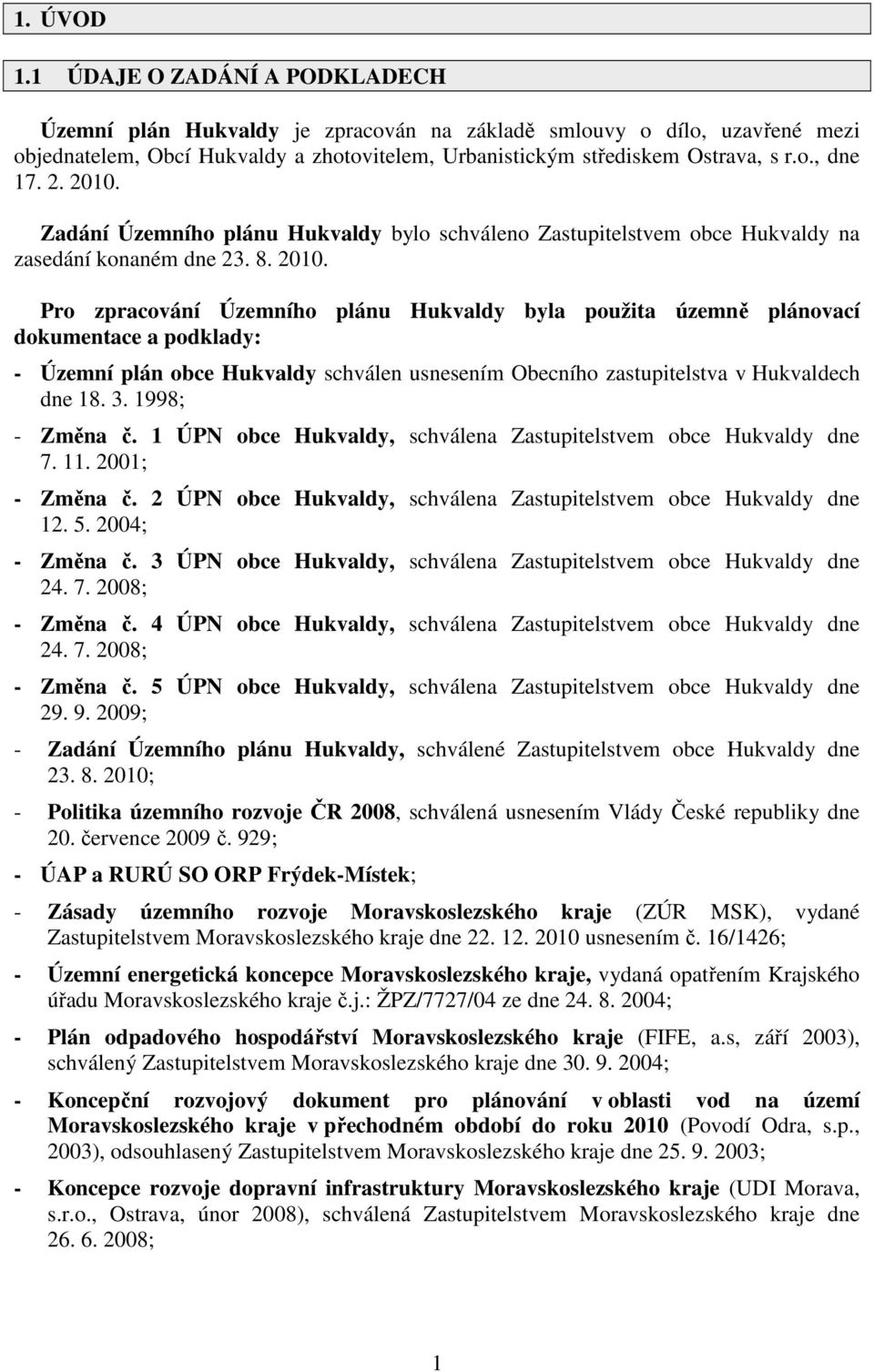 1. ÚVOD

1.1 ÚDAJE O ZADÁNÍ A PODKLADECH

Územní plán Hukvaldy je zpracován na základě smlouvy o dílo, uzavřené mezi objednatelem, Obcí Hukvaldy a zhotovitelem, Urbanistickým střediskem Ostrava, s r.o., dne 17. 2. 2010.

Zadání Územního plánu Hukvaldy bylo schváleno Zastupitelstvem obce Hukvaldy na zasedání konaném dne 23. 8. 2010.

Pro zpracování Územního plánu Hukvaldy byla použita územně plánovací dokumentace a podklady:

- Územní plán obce Hukvaldy schválen usnesením Obecního zastupitelstva v Hukvaldech dne 18. 3. 1998;

- Změna č. 1 ÚPN obce Hukvaldy, schválena Zastupitelstvem obce Hukvaldy dne 7. 11. 2001;

- Změna č. 2 ÚPN obce Hukvaldy, schválena Zastupitelstvem obce Hukvaldy dne 12. 5. 2004;

- Změna č. 3 ÚPN obce Hukvaldy, schválena Zastupitelstvem obce Hukvaldy dne 24. 7. 2008;

- Změna č. 4 ÚPN obce Hukvaldy, schválena Zastupitelstvem obce Hukvaldy dne 24. 7. 2008;

- Změna č. 5 ÚPN obce Hukvaldy, schválena Zastupitelstvem obce Hukvaldy dne 29. 9. 2009;

- Zadání Územního plánu Hukvaldy, schválené Zastupitelstvem obce Hukvaldy dne 23. 8. 2010;

- Politika územního rozvoje ČR 2008, schválená usnesením Vlády České republiky dne 20. července 2009 č. 929;

- ÚAP a RURÚ SO ORP Frýdek-Místek;

- Zásady územního rozvoje Moravskoslezského kraje (ZÚR MSK), vydané Zastupitelstvem Moravskoslezského kraje dne 22. 12. 2010 usnesením č. 16/1426;

- Územní energetická koncepce Moravskoslezského kraje, vydaná opatřením Krajského úřadu Moravskoslezského kraje č.j.: ŽPZ/7727/04 ze dne 24. 8. 2004;

- Plán odpadového hospodářství Moravskoslezského kraje (FIFE, a.s, září 2003), schválený Zastupitelstvem Moravskoslezského kraje dne 30. 9. 2004;

- Koncepční rozvojový dokument pro plánování v oblasti vod na území Moravskoslezského kraje v přechodném období do roku 2010 (Povodí Odra, s.p., 2003), odsouhlasený Zastupitelstvem Moravskoslezského kraje dne 25. 9. 2003;

- Koncepce rozvoje dopravní infrastruktury Moravskoslezského kraje (UDI Morava, s.r.o., Ostrava, únor 2008), schválená Zastupitelstvem Moravskoslezského kraje dne 26. 6. 2008;

1